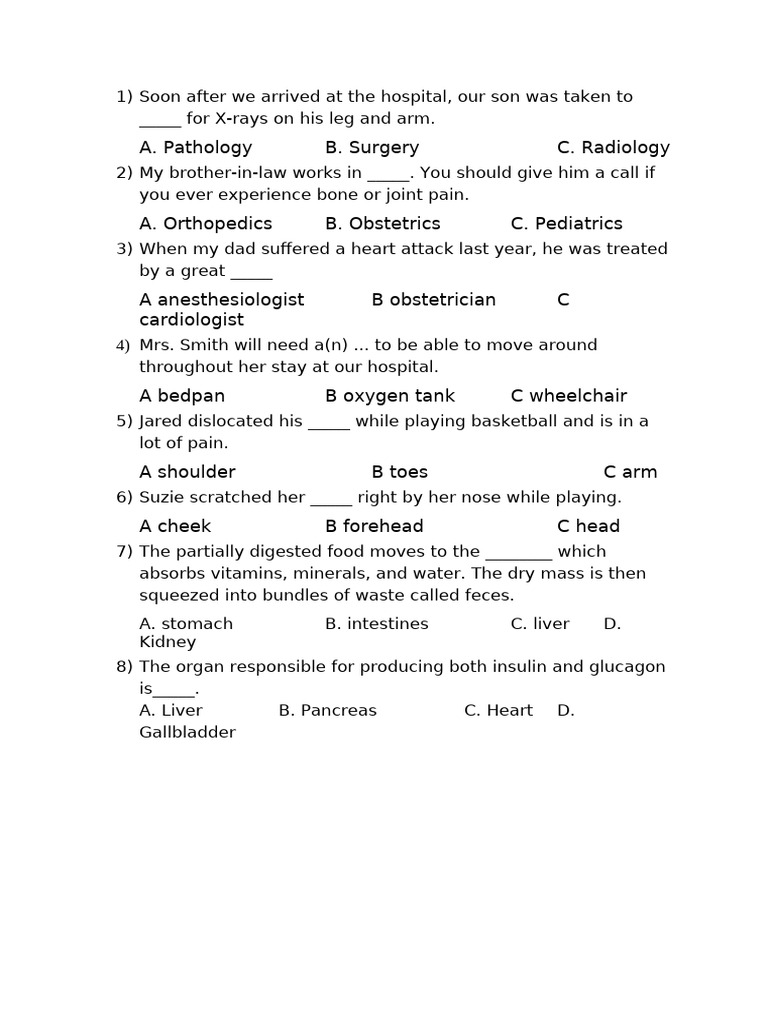 1) Soon after we arrived at the hospital, our son was taken to _____ for X-rays on his leg and arm.

A. Pathology B. Surgery C. Radiology

2) My brother-in-law works in _____. You should give him a call if you ever experience bone or joint pain.

A. Orthopedics B. Obstetrics C. Pediatrics

3) When my dad suffered a heart attack last year, he was treated by a great _____

A anesthesiologist B obstetrician C cardiologist

4) Mrs. Smith will need a(n) ... to be able to move around throughout her stay at our hospital.

A bedpan B oxygen tank C wheelchair

5) Jared dislocated his _____ while playing basketball and is in a lot of pain.

A shoulder B toes C arm

6) Suzie scratched her _____ right by her nose while playing.

A cheek B forehead C head

7) The partially digested food moves to the ________ which absorbs vitamins, minerals, and water. The dry mass is then squeezed into bundles of waste called feces.

A. stomach B. intestines C. liver D. Kidney

8) The organ responsible for producing both insulin and glucagon is_____.

A. Liver B. Pancreas C. Heart D. Gallbladder